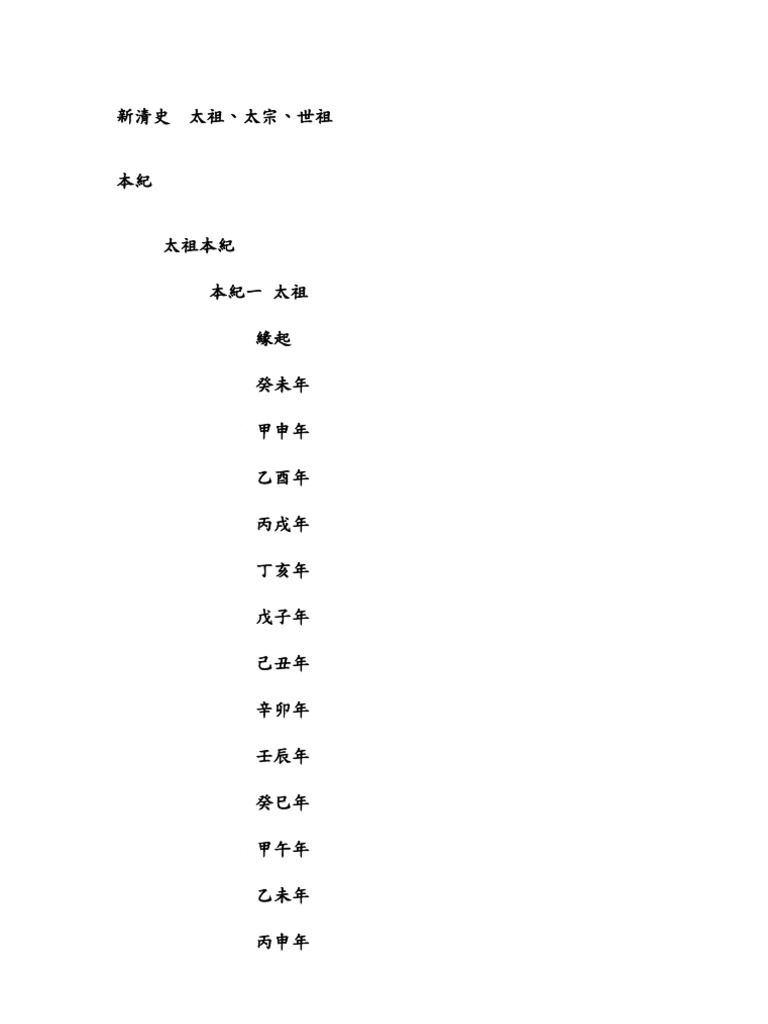 新清史　太祖、太宗、世祖

本紀

太祖本紀

本紀一 太祖

緣起

癸未年

甲申年

乙酉年

丙戌年

丁亥年

戊子年

己丑年

辛卯年

壬辰年

癸巳年

甲午年

乙未年

丙申年